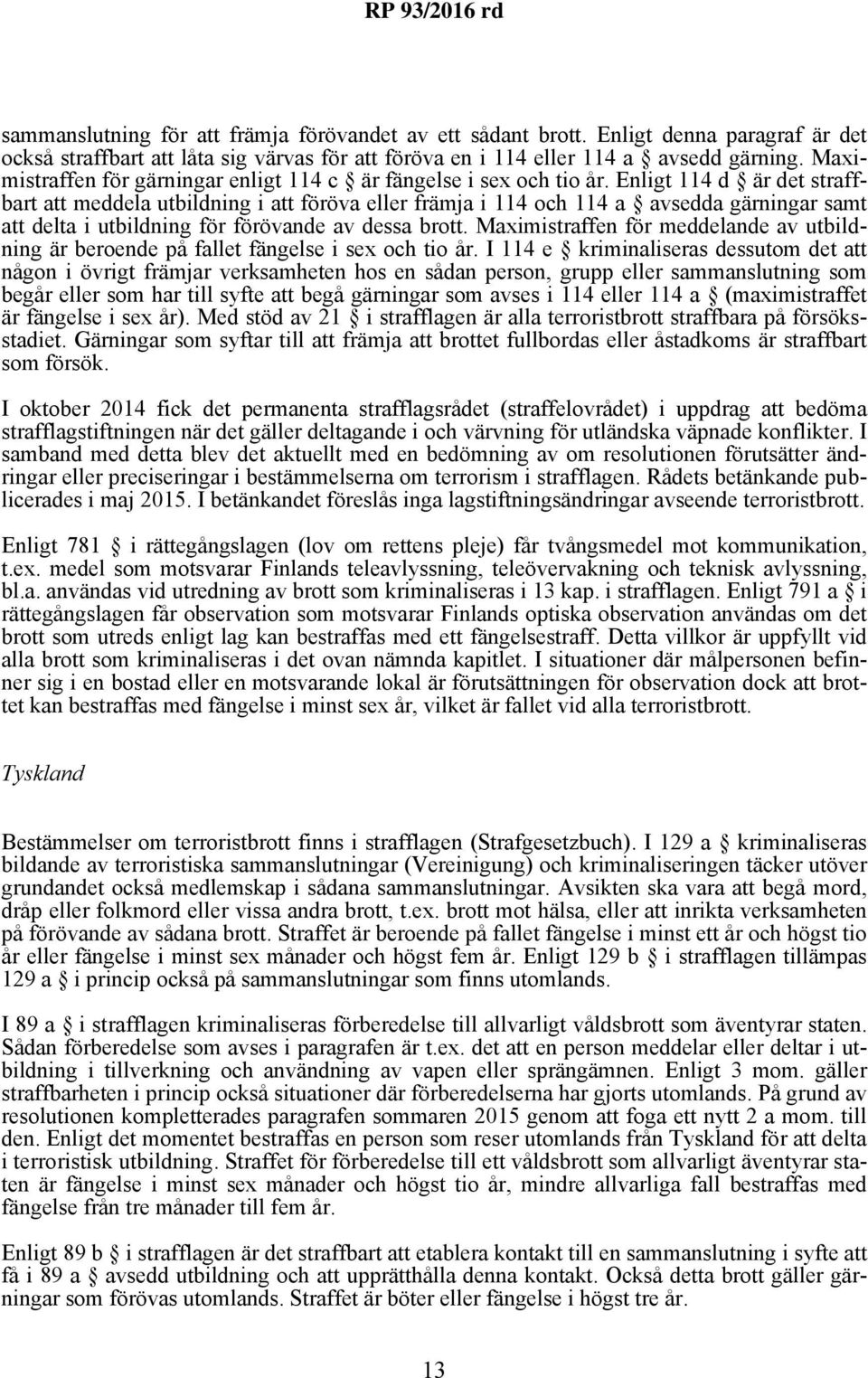 RP 93/2016 rd

sammanslutning för att främja förövandet av ett sådant brott. Enligt denna paragraf är det också straffbart att låta sig värvas för att föröva en i 114 eller 114 a § avsedd gärning. Maximistraffen för gärningar enligt 114 c § är fängelse i sex och tio år. Enligt 114 d § är det straffbart att meddela utbildning i att föröva eller främja i 114 och 114 a § avsedda gärningar samt att delta i utbildning för förövande av dessa brott. Maximistraffen för meddelande av utbildning är beroende på fallet fängelse i sex och tio år. I 114 e § kriminaliseras dessutom det att någon i övrigt främjar verksamheten hos en sådan person, grupp eller sammanslutning som begår eller som har till syfte att begå gärningar som avses i 114 eller 114 a § (maximistraffet är fängelse i sex år). Med stöd av 21 § i strafflagen är alla terroristbrott straffbara på försöksstadiet. Gärningar som syftar till att främja att brottet fullbordas eller åstadkoms är straffbart som försök.

I oktober 2014 fick det permanenta strafflagsrådet (straffelovrådet) i uppdrag att bedöma strafflagstiftningen när det gäller deltagande i och värvning för utländska väpnade konflikter. I samband med detta blev det aktuellt med en bedömning av om resolutionen förutsätter ändringar eller preciseringar i bestämmelserna om terrorism i strafflagen. Rådets betänkande publicerades i maj 2015. I betänkandet föreslås inga lagstiftningsändringar avseende terroristbrott.

Enligt 781 § i rättegångslagen (lov om rettens pleje) får tvångsmedel mot kommunikation, t.ex. medel som motsvarar Finlands teleavlyssning, teleövervakning och teknisk avlyssning, bl.a. användas vid utredning av brott som kriminaliseras i 13 kap. i strafflagen. Enligt 791 a § i rättegångslagen får observation som motsvarar Finlands optiska observation användas om det brott som utreds enligt lag kan bestraffas med ett fängelsestraff. Detta villkor är uppfyllt vid alla brott som kriminaliseras i det ovan nämnda kapitlet. I situationer där målpersonen befinner sig i en bostad eller en motsvarande lokal är förutsättningen för observation dock att brottet kan bestraffas med fängelse i minst sex år, vilket är fallet vid alla terroristbrott.

Tyskland

Bestämmelser om terroristbrott finns i strafflagen (Strafgesetzbuch). I 129 a § kriminaliseras bildande av terroristiska sammanslutningar (Vereinigung) och kriminaliseringen täcker utöver grundandet också medlemskap i sådana sammanslutningar. Avsikten ska vara att begå mord, dråp eller folkmord eller vissa andra brott, t.ex. brott mot hälsa, eller att inrikta verksamheten på förövande av sådana brott. Straffet är beroende på fallet fängelse i minst ett år och högst tio år eller fängelse i minst sex månader och högst fem år. Enligt 129 b § i strafflagen tillämpas 129 a § i princip också på sammanslutningar som finns utomlands.

I 89 a § i strafflagen kriminaliseras förberedelse till allvarligt våldsbrott som äventyrar staten. Sådan förberedelse som avses i paragrafen är t.ex. det att en person meddelar eller deltar i utbildning i tillverkning och användning av vapen eller sprängämnen. Enligt 3 mom. gäller straffbarheten i princip också situationer där förberedelserna har gjorts utomlands. På grund av resolutionen kompletterades paragrafen sommaren 2015 genom att foga ett nytt 2 a mom. till den. Enligt det momentet bestraffas en person som reser utomlands från Tyskland för att delta i terroristisk utbildning. Straffet för förberedelse till ett våldsbrott som allvarligt äventyrar staten är fängelse i minst sex månader och högst tio år, mindre allvarliga fall bestraffas med fängelse från tre månader till fem år.

Enligt 89 b § i strafflagen är det straffbart att etablera kontakt till en sammanslutning i syfte att få i 89 a § avsedd utbildning och att upprätthålla denna kontakt. Också detta brott gäller gärningar som förövas utomlands. Straffet är böter eller fängelse i högst tre år.

13